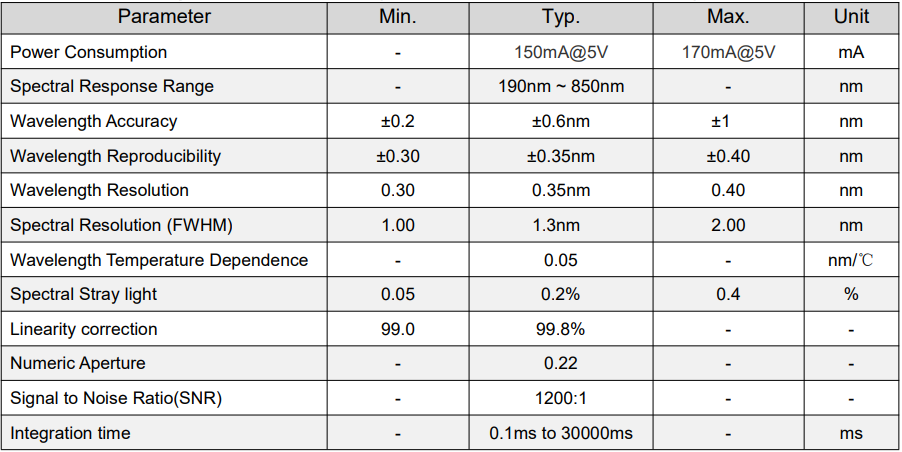 | Parameter | Min. | Typ. | Max. | Unit |
|---|---|---|---|---|
| Power Consumption | - | 150mA@5V | 170mA@5V | mA |
| Spectral Response Range | - | 190nm ~ 850nm | - | nm |
| Wavelength Accuracy | ±0.2 | ±0.6nm | ±1 | nm |
| Wavelength Reproducibility | ±0.30 | ±0.35nm | ±0.40 | nm |
| Wavelength Resolution | 0.30 | 0.35nm | 0.40 | nm |
| Spectral Resolution (FWHM) | 1.00 | 1.3nm | 2.00 | nm |
| Wavelength Temperature Dependence | - | 0.05 | - | nm/℃ |
| Spectral Stray light | 0.05 | 0.2% | 0.4 | % |
| Linearity correction | 99.0 | 99.8% | - | - |
| Numeric Aperture | - | 0.22 | - | - |
| Signal to Noise Ratio(SNR) | - | 1200:1 | - | - |
| Integration time | - | 0.1ms to 30000ms | - | ms |